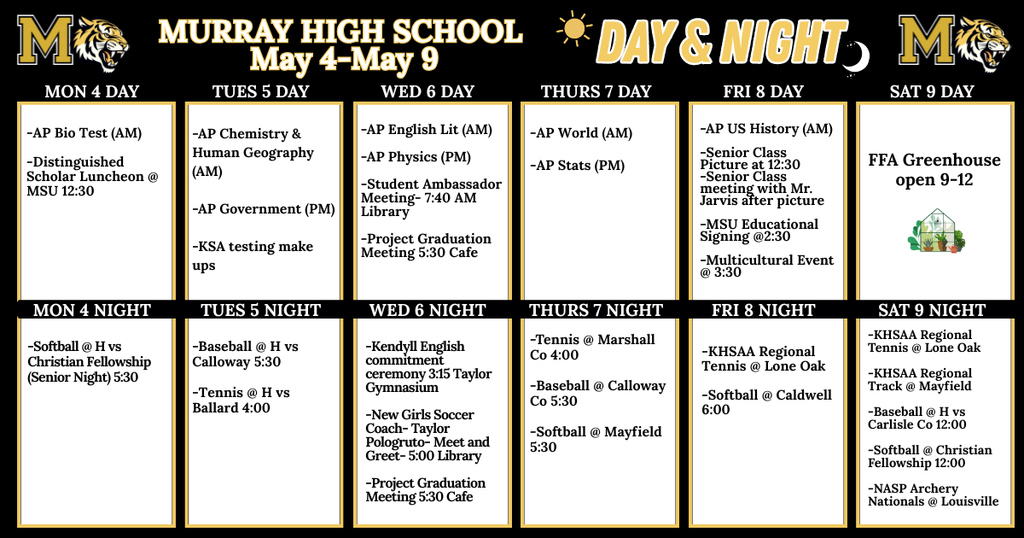 M

MURRAY HIGH SCHOOL
May 4-May 9

DAY & NIGHT

M

MON 4 DAY

-AP Bio Test (AM)

-Distinguished Scholar Luncheon @ MSU 12:30

TUES 5 DAY

-AP Chemistry & Human Geography (AM)

-AP Government (PM)

-KSA testing make ups

WED 6 DAY

-AP English Lit (AM)

-AP Physics (PM)

-Student Ambassador Meeting- 7:40 AM Library

-Project Graduation Meeting 5:30 Cafe

THURS 7 DAY

-AP World (AM)

-AP Stats (PM)

FRI 8 DAY

-AP US History (AM)

-Senior Class Picture at 12:30
-Senior Class meeting with Mr. Jarvis after picture

-MSU Educational Signing @2:30

-Multicultural Event @ 3:30

SAT 9 DAY

FFA Greenhouse open 9-12

MON 4 NIGHT

-Softball @ H vs Christian Fellowship (Senior Night) 5:30

TUES 5 NIGHT

-Baseball @ H vs Calloway 5:30

-Tennis @ H vs Ballard 4:00

WED 6 NIGHT

-Kendyll English commitment ceremony 3:15 Taylor Gymnasium

-New Girls Soccer Coach- Taylor Pologruto- Meet and Greet- 5:00 Library

-Project Graduation Meeting 5:30 Cafe

THURS 7 NIGHT

-Tennis @ Marshall Co 4:00

-Baseball @ Calloway Co 5:30

-Softball @ Mayfield 5:30

FRI 8 NIGHT

-KHSAA Regional Tennis @ Lone Oak

-Softball @ Caldwell 6:00

SAT 9 NIGHT

-KHSAA Regional Tennis @ Lone Oak

-KHSAA Regional Track @ Mayfield

-Baseball @ H vs Carlisle Co 12:00

-Softball @ Christian Fellowship 12:00

-NASP Archery Nationals @ Louisville